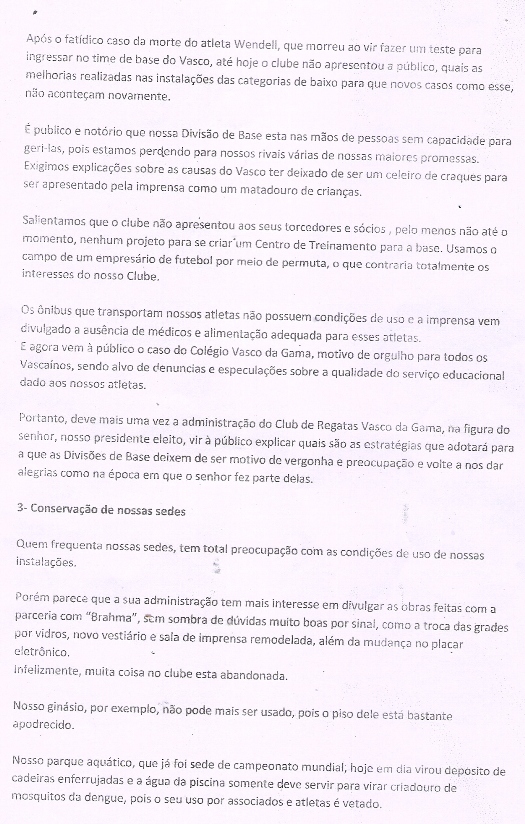 Após o fatídico caso da morte do atleta Wendell, que morreu ao vir fazer um teste para ingressar no time de base do Vasco, até hoje o clube não apresentou a público, quais as melhorias realizadas nas instalações das categorias de baixo para que novos casos como esse, não aconteçam novamente.

É publico e notório que nossa Divisão de Base esta nas mãos de pessoas sem capacidade para geri-las, pois estamos perdendo para nossos rivais várias de nossas maiores promessas. Exigimos explicações sobre as causas do Vasco ter deixado de ser um celeiro de craques para ser apresentado pela imprensa como um matadouro de crianças.

Salientamos que o clube não apresentou aos seus torcedores e sócios , pelo menos não até o momento, nenhum projeto para se criar um Centro de Treinamento para a base. Usamos o campo de um empresário de futebol por meio de permuta, o que contraria totalmente os interesses do nosso Clube.

Os ônibus que transportam nossos atletas não possuem condições de uso e a imprensa vem divulgado a ausência de médicos e alimentação adequada para esses atletas.
E agora vem à público o caso do Colégio Vasco da Gama, motivo de orgulho para todos os Vascaínos, sendo alvo de denuncias e especulações sobre a qualidade do serviço educacional dado aos nossos atletas.

Portanto, deve mais uma vez a administração do Club de Regatas Vasco da Gama, na figura do senhor, nosso presidente eleito, vir à público explicar quais são as estratégias que adotará para a que as Divisões de Base deixem de ser motivo de vergonha e preocupação e volte a nos dar alegrias como na época em que o senhor fez parte delas.

3- Conservação de nossas sedes

Quem frequenta nossas sedes, tem total preocupação com as condições de uso de nossas instalações.

Porém parece que a sua administração tem mais interesse em divulgar as obras feitas com a parceria com "Brahma", sem sombra de dúvidas muito boas por sinal, como a troca das grades por vidros, novo vestiário e sala de imprensa remodelada, além da mudança no placar eletrônico.
Infelizmente, muita coisa no clube esta abandonada.

Nosso ginásio, por exemplo, não pode mais ser usado, pois o piso dele está bastante apodrecido.

Nosso parque aquático, que já foi sede de campeonato mundial, hoje em dia virou deposito de cadeiras enferrujadas e a água da piscina somente deve servir para virar criadouro de mosquitos da dengue, pois o seu uso por associados e atletas é vetado.